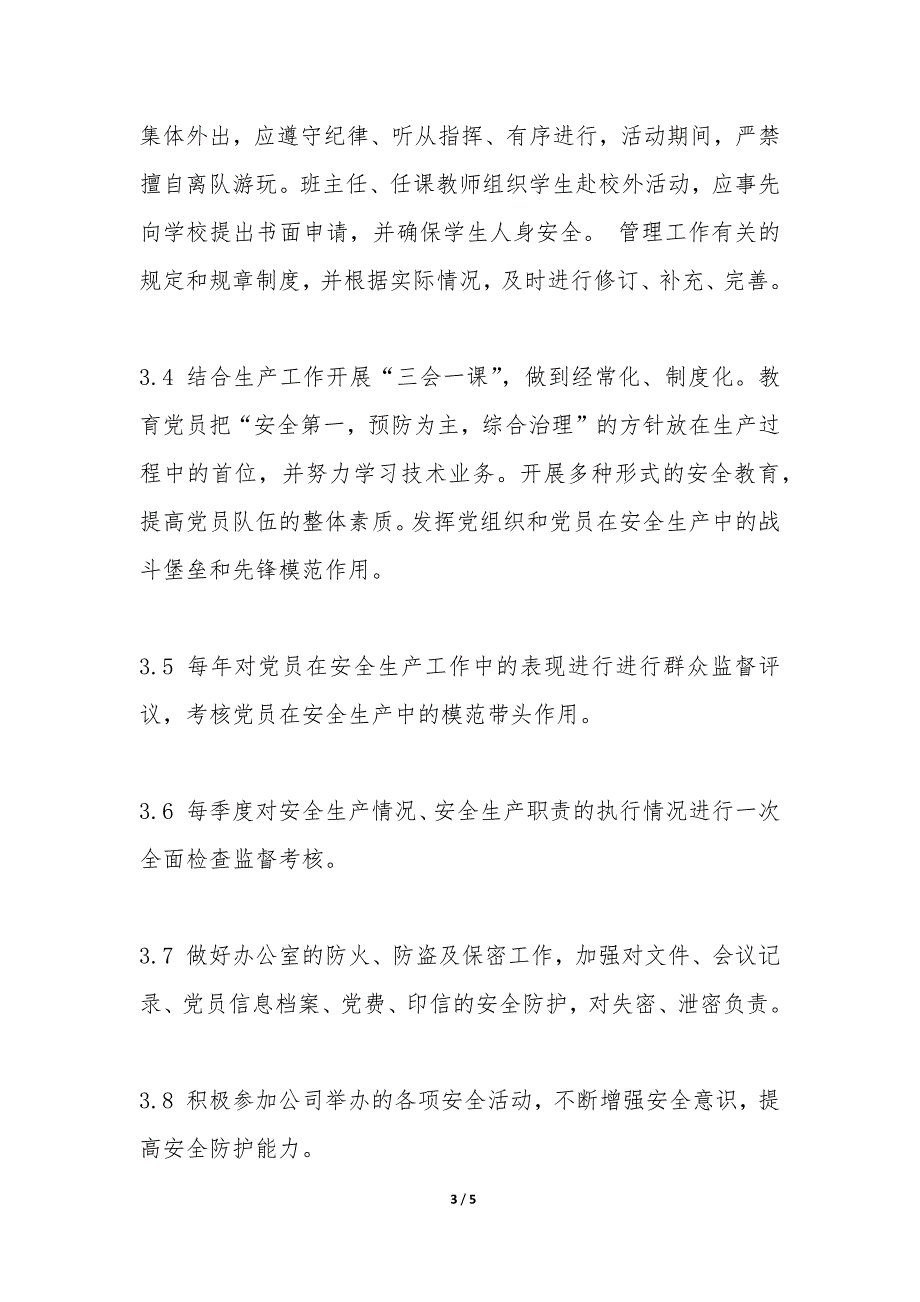 集体外出，应遵守纪律、听从指挥、有序进行，活动期间，严禁擅自离队游玩。班主任、任课教师组织学生赴校外活动，应事先向学校提出书面申请，并确保学生人身安全。 管理工作有关的规定和规章制度，并根据实际情况，及时进行修订、补充、完善。

3.4 结合生产工作开展“三会一课”，做到经常化、制度化。教育党员把“安全第一，预防为主，综合治理”的方针放在生产过程中的首位，并努力学习技术业务。开展多种形式的安全教育，提高党员队伍的整体素质。发挥党组织和党员在安全生产中的战斗堡垒和先锋模范作用。

3.5 每年对党员在安全生产工作中的表现进行进行群众监督评议，考核党员在安全生产中的模范带头作用。

3.6 每季度对安全生产情况、安全生产职责的执行情况进行一次全面检查监督考核。

3.7 做好办公室的防火、防盗及保密工作，加强对文件、会议记录、党员信息档案、党费、印信的安全防护，对失密、泄密负责。

3.8 积极参加公司举办的各项安全活动，不断增强安全意识，提高安全防护能力。

3 / 5